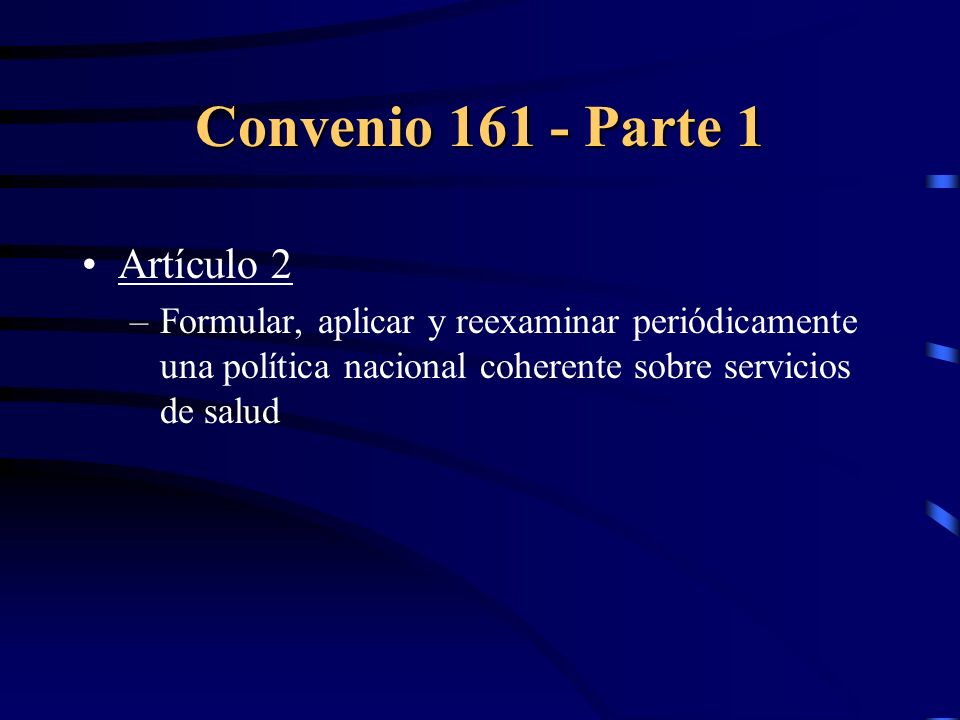 Convenio 161 - Parte 1

• Artículo 2
– Formular, aplicar y reexaminar periódicamente una política nacional coherente sobre servicios de salud